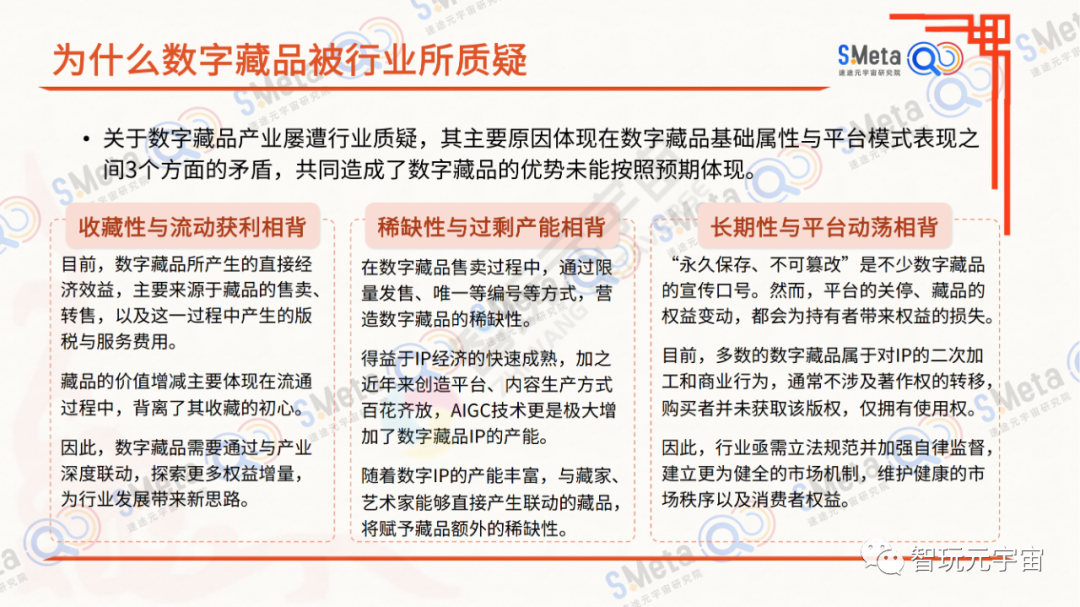 为什么数字藏品被行业所质疑

SMeta 速途元宇宙研究院

• 关于数字藏品产业屡遭行业质疑，其主要原因体现在数字藏品基础属性与平台模式表现之间3个方面的矛盾，共同造成了数字藏品的优势未能按照预期体现。

收藏性与流动获利相背

目前，数字藏品所产生的直接经济效益，主要来源于藏品的售卖、转售，以及这一过程中产生的版税与服务费用。

藏品的价值增减主要体现在流通过程中，背离了其收藏的初心。

因此，数字藏品需要通过与产业深度联动，探索更多权益增量，为行业发展带来新思路。

稀缺性与过剩产能相背

在数字藏品售卖过程中，通过限量发售、唯一等编号等方式，营造数字藏品的稀缺性。

得益于IP经济的快速成熟，加之近年来创造平台、内容生产方式百花齐放，AIGC技术更是极大增加了数字藏品IP的产能。

随着数字IP的产能丰富，与藏家、艺术家能够直接产生联动的藏品，将赋予藏品额外的稀缺性。

长期性与平台动荡相背

“永久保存、不可篡改”是不少数字藏品的宣传口号。然而，平台的关停、藏品的权益变动，都会为持有者带来权益的损失。

目前，多数的数字藏品属于对IP的二次加工和商业行为，通常不涉及著作权的转移，购买者并未获取该版权，仅拥有使用权。

因此，行业亟需立法规范并加强自律监督，建立更为健全的市场机制，维护健康的市场秩序以及消费者权益。

智玩元宇宙